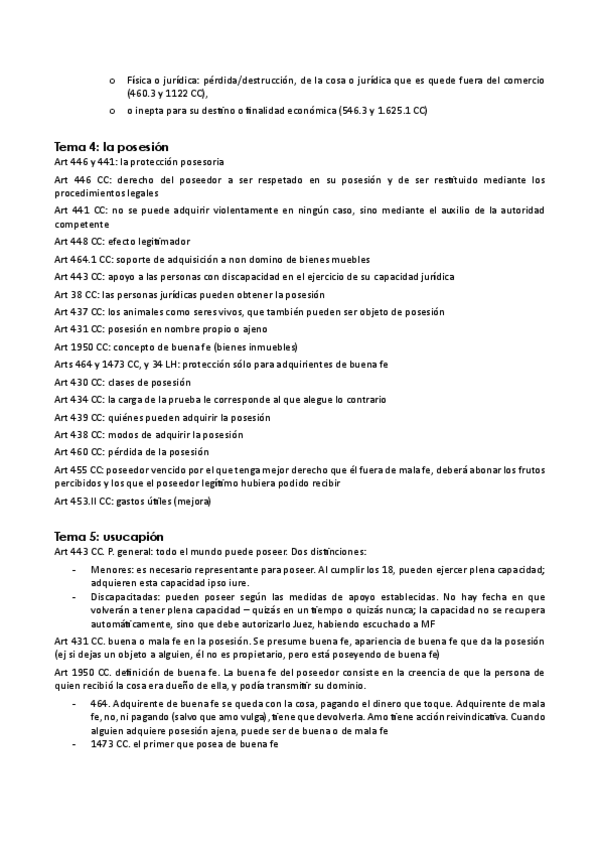 o Física o jurídica: pérdida/destrucción, de la cosa o jurídica que es quede fuera del comercio (460.3 y 1122 CC),
o o inepta para su destino o finalidad económica (546.3 y 1.625.1 CC)

Tema 4: la posesión
Art 446 y 441: la protección posesoria

Art 446 CC: derecho del poseedor a ser respetado en su posesión y de ser restituido mediante los procedimientos legales

Art 441 CC: no se puede adquirir violentamente en ningún caso, sino mediante el auxilio de la autoridad competente

Art 448 CC: efecto legitimador

Art 464.1 CC: soporte de adquisición a non domino de bienes muebles

Art 443 CC: apoyo a las personas con discapacidad en el ejercicio de su capacidad jurídica

Art 38 CC: las personas jurídicas pueden obtener la posesión

Art 437 CC: los animales como seres vivos, que también pueden ser objeto de posesión

Art 431 CC: posesión en nombre propio o ajeno

Art 1950 CC: concepto de buena fe (bienes inmuebles)

Arts 464 y 1473 CC, y 34 LH: protección sólo para adquirientes de buena fe

Art 430 CC: clases de posesión

Art 434 CC: la carga de la prueba le corresponde al que alegue lo contrario

Art 439 CC: quiénes pueden adquirir la posesión

Art 438 CC: modos de adquirir la posesión

Art 460 CC: pérdida de la posesión

Art 455 CC: poseedor vencido por el que tenga mejor derecho que él fuera de mala fe, deberá abonar los frutos percibidos y los que el poseedor legítimo hubiera podido recibir

Art 453.II CC: gastos útiles (mejora)

Tema 5: usucapión
Art 443 CC. P. general: todo el mundo puede poseer. Dos distinciones:
- Menores: es necesario representante para poseer. Al cumplir los 18, pueden ejercer plena capacidad; adquieren esta capacidad ipso iure.
- Discapacitadas: pueden poseer según las medidas de apoyo establecidas. No hay fecha en que volverán a tener plena capacidad – quizás en un tiempo o quizás nunca; la capacidad no se recupera automáticamente, sino que debe autorizarlo Juez, habiendo escuchado a MF

Art 431 CC. buena o mala fe en la posesión. Se presume buena fe, apariencia de buena fe que da la posesión (ej si dejas un objeto a alguien, él no es propietario, pero está poseyendo de buena fe)

Art 1950 CC. definición de buena fe. La buena fe del poseedor consiste en la creencia de que la persona de quien recibió la cosa era dueño de ella, y podía transmitir su dominio.
- 464. Adquirente de buena fe se queda con la cosa, pagando el dinero que toque. Adquirente de mala fe, no, ni pagando (salvo que amo vulga), tiene que devolverla. Amo tiene acción reivindicativa. Cuando alguien adquiere posesión ajena, puede ser de buena o de mala fe
- 1473 CC. el primer que posea de buena fe